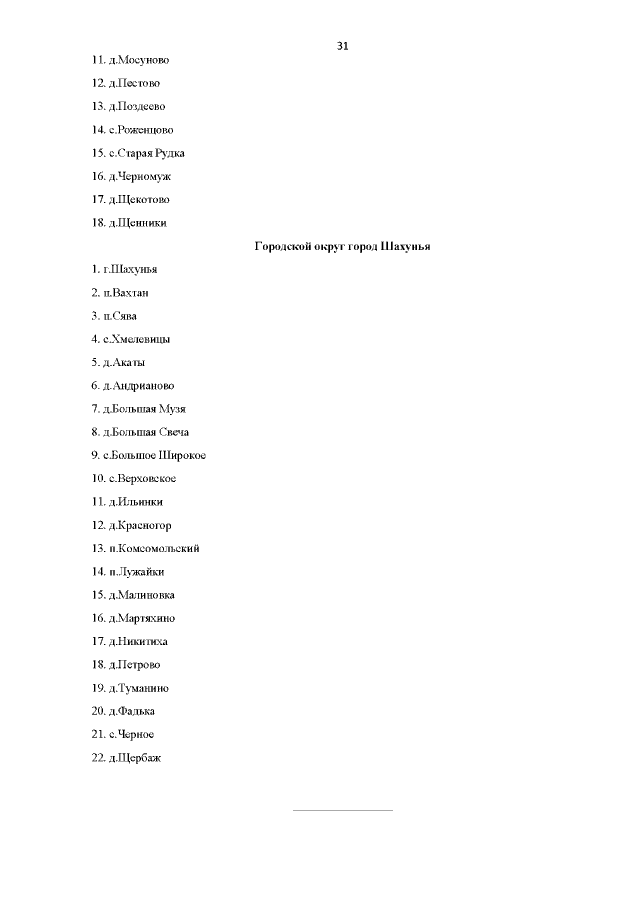 31

11. д.Мосуново

12. д.Пестово

13. д.Поздеево

14. с.Роженцово

15. с.Старая Рудка

16. д.Черномуж

17. д.Щекотово

18. д.Щенники

Городской округ город Шахунья

1. г.Шахунья

2. п.Вахтан

3. п.Сява

4. с.Хмелевицы

5. д.Акаты

6. д.Андрианово

7. д.Большая Музя

8. д.Большая Свеча

9. с.Большое Широкое

10. с.Верховское

11. д.Ильинки

12. д.Красногор

13. п.Комсомольский

14. п.Лужайки

15. д.Малиновка

16. д.Мартяхино

17. д.Никитиха

18. д.Петрово

19. д.Туманино

20. д.Фадька

21. с.Черное

22. д.Щербаж